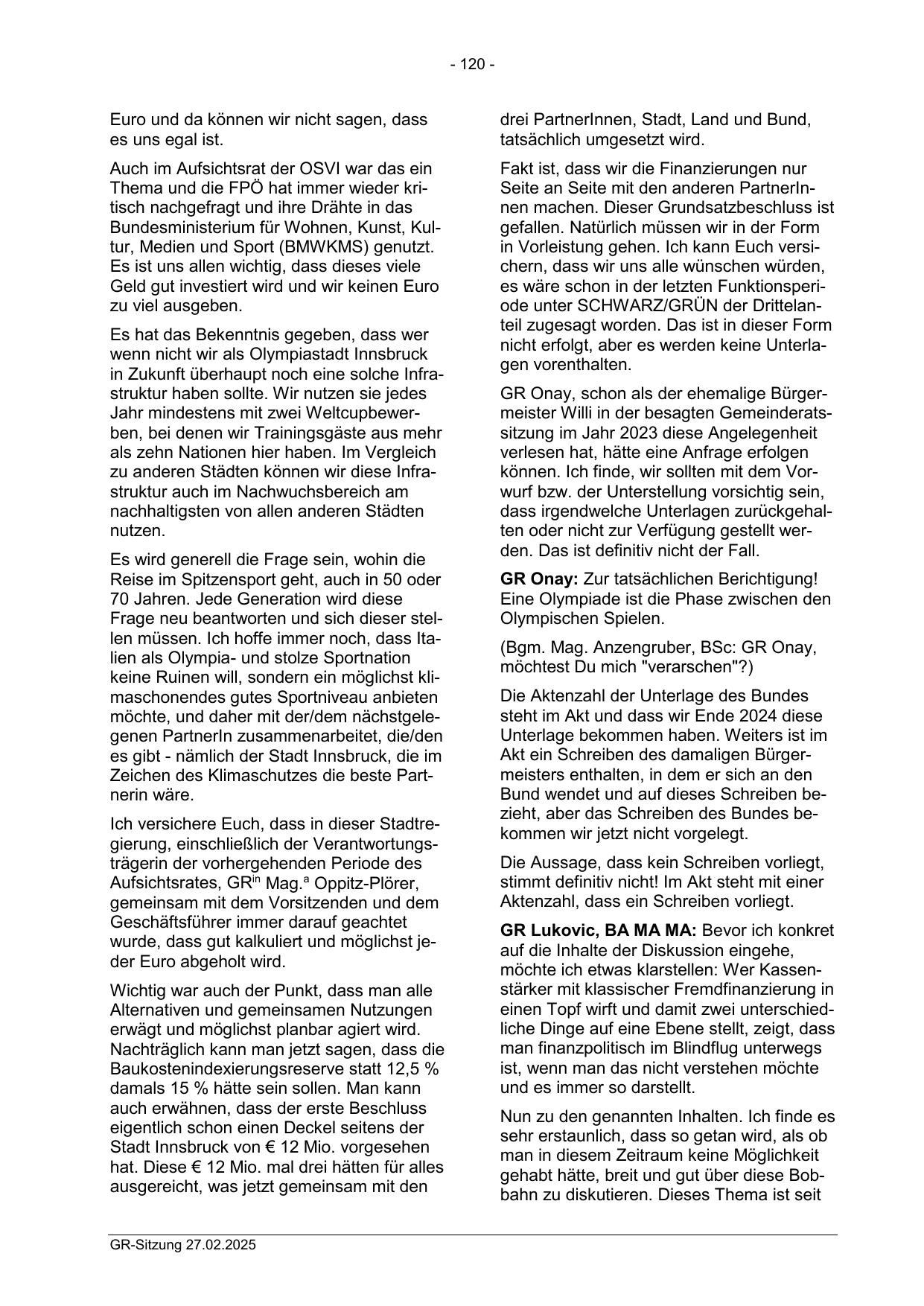 - 120 -

Euro und da können wir nicht sagen, dass es uns egal ist.

Auch im Aufsichtsrat der OSVI war das ein Thema und die FPÖ hat immer wieder kritisch nachgefragt und ihre Drähte in das Bundesministerium für Wohnen, Kunst, Kultur, Medien und Sport (BMWKMS) genutzt. Es ist uns allen wichtig, dass dieses viele Geld gut investiert wird und wir keinen Euro zu viel ausgeben.

Es hat das Bekenntnis gegeben, dass wer wenn nicht wir als Olympiastadt Innsbruck in Zukunft überhaupt noch eine solche Infrastruktur haben sollte. Wir nutzen sie jedes Jahr mindestens mit zwei Weltcupbewerben, bei denen wir Trainingsgäste aus mehr als zehn Nationen hier haben. Im Vergleich zu anderen Städten können wir diese Infrastruktur auch im Nachwuchsbereich am nachhaltigsten von allen anderen Städten nutzen.

Es wird generell die Frage sein, wohin die Reise im Spitzensport geht, auch in 50 oder 70 Jahren. Jede Generation wird diese Frage neu beantworten und sich dieser stellen müssen. Ich hoffe immer noch, dass Italien als Olympia- und stolze Sportnation keine Ruinen will, sondern ein möglichst klimaschonendes gutes Sportniveau anbieten möchte, und daher mit der/dem nächstgelegenen PartnerIn zusammenarbeitet, die/den es gibt - nämlich der Stadt Innsbruck, die im Zeichen des Klimaschutzes die beste Partnerin wäre.

Ich versichere Euch, dass in dieser Stadtregierung, einschließlich der Verantwortungsträgerin der vorhergehenden Periode des Aufsichtsrates, GR$^{in}$ Mag.$^{a}$ Oppitz-Plörer, gemeinsam mit dem Vorsitzenden und dem Geschäftsführer immer darauf geachtet wurde, dass gut kalkuliert und möglichst jeder Euro abgeholt wird.

Wichtig war auch der Punkt, dass man alle Alternativen und gemeinsamen Nutzungen erwägt und möglichst planbar agiert wird. Nachträglich kann man jetzt sagen, dass die Baukostenindexierungsreserve statt 12,5 % damals 15 % hätte sein sollen. Man kann auch erwähnen, dass der erste Beschluss eigentlich schon einen Deckel seitens der Stadt Innsbruck von € 12 Mio. vorgesehen hat. Diese € 12 Mio. mal drei hätten für alles ausgereicht, was jetzt gemeinsam mit den drei PartnerInnen, Stadt, Land und Bund, tatsächlich umgesetzt wird.

Fakt ist, dass wir die Finanzierungen nur Seite an Seite mit den anderen PartnerInnen machen. Dieser Grundsatzbeschluss ist gefallen. Natürlich müssen wir in der Form in Vorleistung gehen. Ich kann Euch versichern, dass wir uns alle wünschen würden, es wäre schon in der letzten Funktionsperiode unter SCHWARZ/GRÜN der Drittelanteil zugesagt worden. Das ist in dieser Form nicht erfolgt, aber es werden keine Unterlagen vorenthalten.

GR Onay, schon als der ehemalige Bürgermeister Willi in der besagten Gemeinderatssitzung im Jahr 2023 diese Angelegenheit verlesen hat, hätte eine Anfrage erfolgen können. Ich finde, wir sollten mit dem Vorwurf bzw. der Unterstellung vorsichtig sein, dass irgendwelche Unterlagen zurückgehalten oder nicht zur Verfügung gestellt werden. Das ist definitiv nicht der Fall.

**GR Onay:** Zur tatsächlichen Berichtigung! Eine Olympiade ist die Phase zwischen den Olympischen Spielen.

(Bgm. Mag. Anzengruber, BSc: GR Onay, möchtest Du mich "verarschen"?)

Die Aktenzahl der Unterlage des Bundes steht im Akt und dass wir Ende 2024 diese Unterlage bekommen haben. Weiters ist im Akt ein Schreiben des damaligen Bürgermeisters enthalten, in dem er sich an den Bund wendet und auf dieses Schreiben bezieht, aber das Schreiben des Bundes bekommen wir jetzt nicht vorgelegt.

Die Aussage, dass kein Schreiben vorliegt, stimmt definitiv nicht! Im Akt steht mit einer Aktenzahl, dass ein Schreiben vorliegt.

**GR Lukovic, BA MA MA:** Bevor ich konkret auf die Inhalte der Diskussion eingehe, möchte ich etwas klarstellen: Wer Kassenstärker mit klassischer Fremdfinanzierung in einen Topf wirft und damit zwei unterschiedliche Dinge auf eine Ebene stellt, zeigt, dass man finanzpolitisch im Blindflug unterwegs ist, wenn man das nicht verstehen möchte und es immer so darstellt.

Nun zu den genannten Inhalten. Ich finde es sehr erstaunlich, dass so getan wird, als ob man in diesem Zeitraum keine Möglichkeit gehabt hätte, breit und gut über diese Bobbahn zu diskutieren. Dieses Thema ist seit

GR-Sitzung 27.02.2025